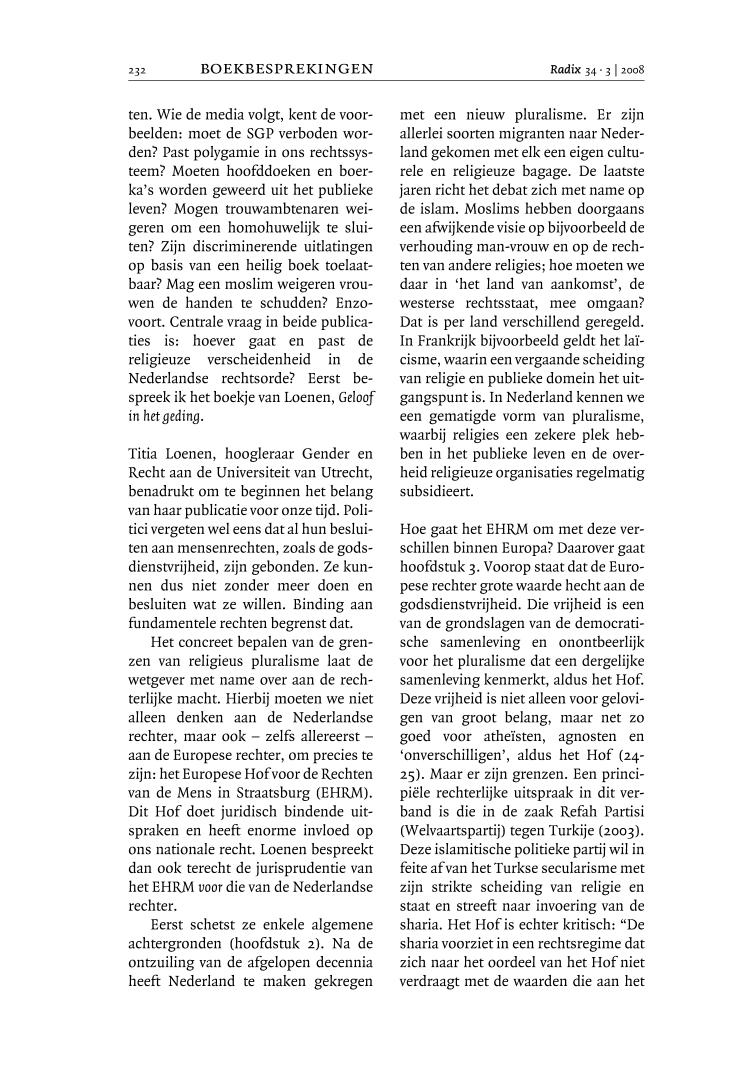 232 BOEKBESPREKINGEN Radix 34 · 3 | 2008

ten. Wie de media volgt, kent de voorbeelden: moet de SGP verboden worden? Past polygamie in ons rechtssysteem? Moeten hoofddoeken en boerka's worden geweerd uit het publieke leven? Mogen trouwambtenaren weigeren om een homohuwelijk te sluiten? Zijn discriminerende uitlatingen op basis van een heilig boek toelaatbaar? Mag een moslim weigeren vrouwen de handen te schudden? Enzovoort. Centrale vraag in beide publicaties is: hoever gaat en past de religieuze verscheidenheid in de Nederlandse rechtsorde? Eerst bespreek ik het boekje van Loenen, Geloof in het geding.

Titia Loenen, hoogleraar Gender en Recht aan de Universiteit van Utrecht, benadrukt om te beginnen het belang van haar publicatie voor onze tijd. Politici vergeten wel eens dat al hun besluiten aan mensenrechten, zoals de godsdienstvrijheid, zijn gebonden. Ze kunnen dus niet zonder meer doen en besluiten wat ze willen. Binding aan fundamentele rechten begrenst dat.

Het concreet bepalen van de grenzen van religieus pluralisme laat de wetgever met name over aan de rechterlijke macht. Hierbij moeten we niet alleen denken aan de Nederlandse rechter, maar ook – zelfs allereerst – aan de Europese rechter, om precies te zijn: het Europese Hof voor de Rechten van de Mens in Straatsburg (EHRM). Dit Hof doet juridisch bindende uitspraken en heeft enorme invloed op ons nationale recht. Loenen bespreekt dan ook terecht de jurisprudentie van het EHRM voor die van de Nederlandse rechter.

Eerst schetst ze enkele algemene achtergronden (hoofdstuk 2). Na de ontzuiling van de afgelopen decennia heeft Nederland te maken gekregen met een nieuw pluralisme. Er zijn allerlei soorten migranten naar Nederland gekomen met elk een eigen culturele en religieuze bagage. De laatste jaren richt het debat zich met name op de islam. Moslims hebben doorgaans een afwijkende visie op bijvoorbeeld de verhouding man-vrouw en op de rechten van andere religies; hoe moeten we daar in 'het land van aankomst', de westerse rechtsstaat, mee omgaan? Dat is per land verschillend geregeld. In Frankrijk bijvoorbeeld geldt het laïcisme, waarin een vergaande scheiding van religie en publieke domein het uitgangspunt is. In Nederland kennen we een gematigde vorm van pluralisme, waarbij religies een zekere plek hebben in het publieke leven en de overheid religieuze organisaties regelmatig subsidieert.

Hoe gaat het EHRM om met deze verschillen binnen Europa? Daarover gaat hoofdstuk 3. Voorop staat dat de Europese rechter grote waarde hecht aan de godsdienstvrijheid. Die vrijheid is een van de grondslagen van de democratische samenleving en onontbeerlijk voor het pluralisme dat een dergelijke samenleving kenmerkt, aldus het Hof. Deze vrijheid is niet alleen voor gelovigen van groot belang, maar net zo goed voor atheïsten, agnosten en 'onverschilligen', aldus het Hof (24-25). Maar er zijn grenzen. Een principiële rechterlijke uitspraak in dit verband is die in de zaak Refah Partisi (Welvaartspartij) tegen Turkije (2003). Deze islamitische politieke partij wil in feite af van het Turkse secularisme met zijn strikte scheiding van religie en staat en streeft naar invoering van de sharia. Het Hof is echter kritisch: "De sharia voorziet in een rechtsregime dat zich naar het oordeel van het Hof niet verdraagt met de waarden die aan het